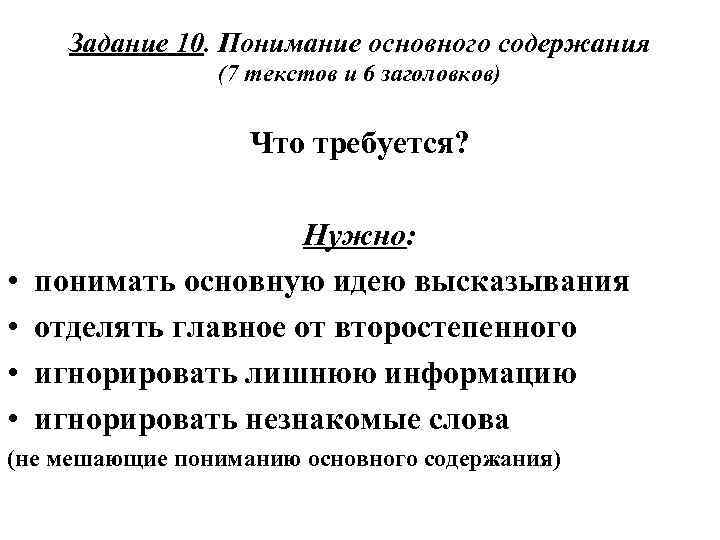 Задание 10. Понимание основного содержания
(7 текстов и 6 заголовков)

Что требуется?

Нужно:
• понимать основную идею высказывания
• отделять главное от второстепенного
• игнорировать лишнюю информацию
• игнорировать незнакомые слова
(не мешающие пониманию основного содержания)